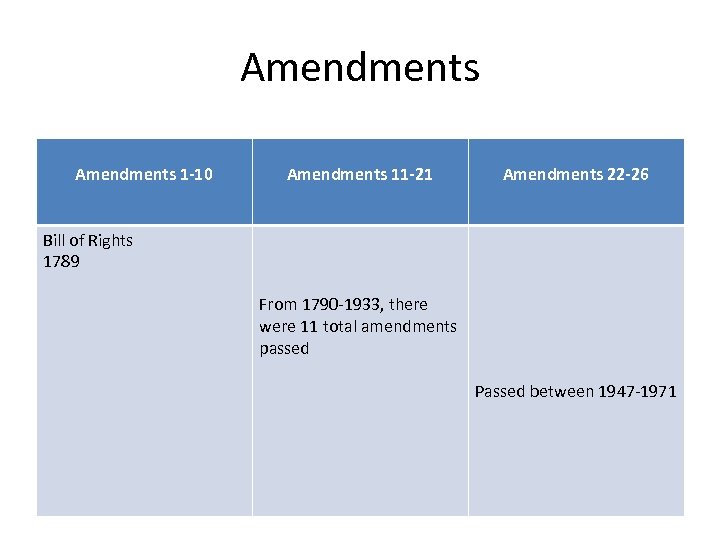 Amendments

| Amendments 1-10 | Amendments 11-21 | Amendments 22-26 |
|---|---|---|
| Bill of Rights 1789 | From 1790-1933, there were 11 total amendments passed | Passed between 1947-1971 |